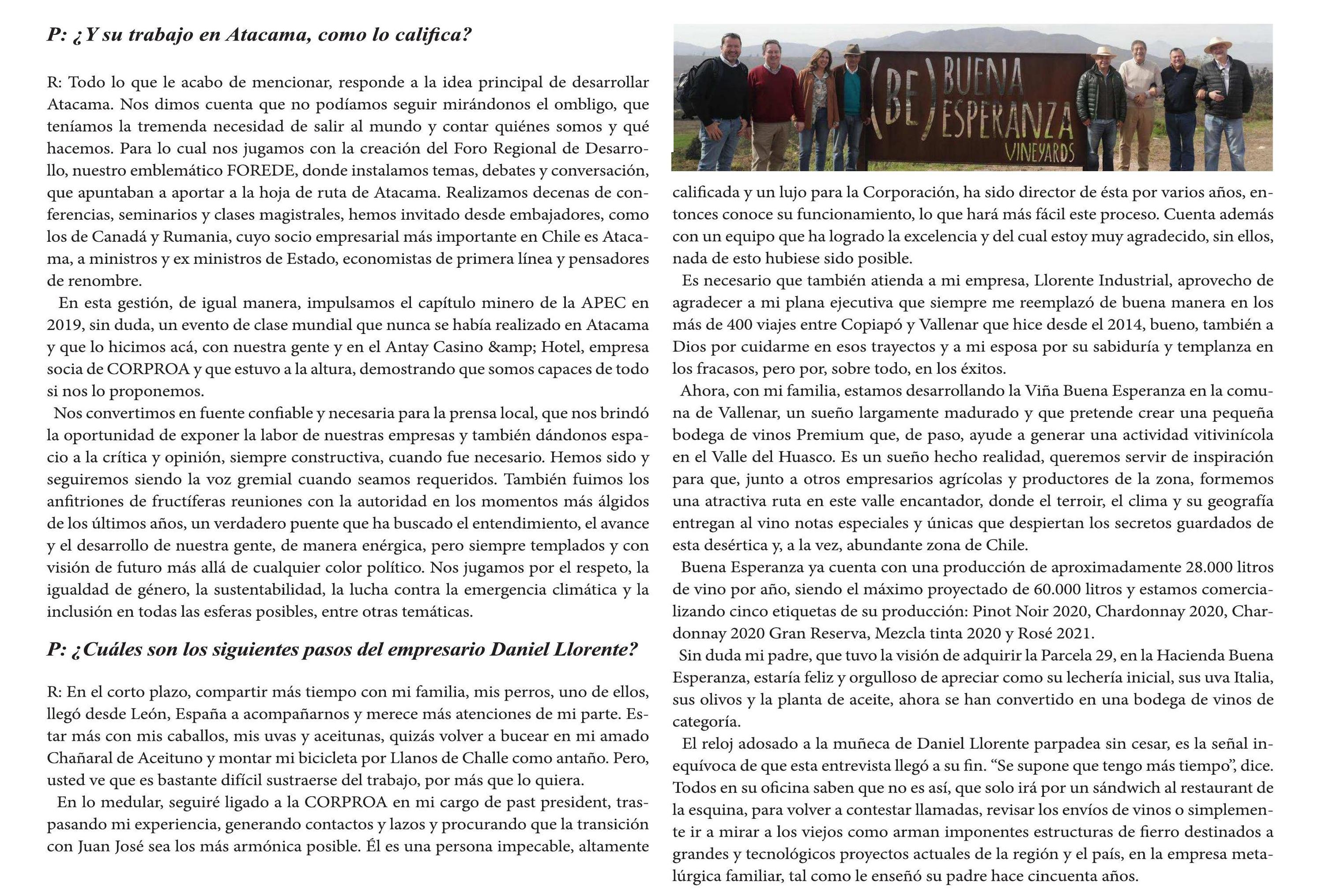 P: ¿Y su trabajo en Atacama, como lo califica?

R: Todo lo que le acabo de mencionar, responde a la idea principal de desarrollar Atacama. Nos dimos cuenta que no podíamos seguir mirándonos el ombligo, que teníamos la tremenda necesidad de salir al mundo y contar quiénes somos y qué hacemos. Para lo cual nos jugamos con la creación del Foro Regional de Desarrollo, nuestro emblemático FOREDE, donde instalamos temas, debates y conversación, que apuntaban a aportar a la hoja de ruta de Atacama. Realizamos decenas de conferencias, seminarios y clases magistrales, hemos invitado desde embajadores, como los de Canadá y Rumania, cuyo socio empresarial más importante en Chile es Atacama, a ministros y ex ministros de Estado, economistas de primera línea y pensadores de renombre.

En esta gestión, de igual manera, impulsamos el capítulo minero de la APEC en 2019, sin duda, un evento de clase mundial que nunca se había realizado en Atacama y que lo hicimos acá, con nuestra gente y en el Antay Casino &amp; Hotel, empresa socia de CORPROA y que estuvo a la altura, demostrando que somos capaces de todo si nos lo proponemos.

Nos convertimos en fuente confiable y necesaria para la prensa local, que nos brindó la oportunidad de exponer la labor de nuestras empresas y también dándonos espacio a la crítica y opinión, siempre constructiva, cuando fue necesario. Hemos sido y seguiremos siendo la voz gremial cuando seamos requeridos. También fuimos los anfitriones de fructíferas reuniones con la autoridad en los momentos más álgidos de los últimos años, un verdadero puente que ha buscado el entendimiento, el avance y el desarrollo de nuestra gente, de manera enérgica, pero siempre templados y con visión de futuro más allá de cualquier color político. Nos jugamos por el respeto, la igualdad de género, la sustentabilidad, la lucha contra la emergencia climática y la inclusión en todas las esferas posibles, entre otras temáticas.

P: ¿Cuáles son los siguientes pasos del empresario Daniel Llorente?

R: En el corto plazo, compartir más tiempo con mi familia, mis perros, uno de ellos, llegó desde León, España a acompañarnos y merece más atenciones de mi parte. Estar más con mis caballos, mis uvas y aceitunas, quizás volver a bucear en mi amado Chañaral de Aceituno y montar mi bicicleta por Llanos de Challe como antaño. Pero, usted ve que es bastante difícil sustraerse del trabajo, por más que lo quiera.

En lo medular, seguiré ligado a la CORPROA en mi cargo de past president, traspasando mi experiencia, generando contactos y lazos y procurando que la transición con Juan José sea los más armónica posible. Él es una persona impecable, altamente

(BE) BUENA ESPERANZA VINEYARDS

calificada y un lujo para la Corporación, ha sido director de ésta por varios años, entonces conoce su funcionamiento, lo que hará más fácil este proceso. Cuenta además con un equipo que ha logrado la excelencia y del cual estoy muy agradecido, sin ellos, nada de esto hubiese sido posible.

Es necesario que también atienda a mi empresa, Llorente Industrial, aprovecho de agradecer a mi plana ejecutiva que siempre me reemplazó de buena manera en los más de 400 viajes entre Copiapó y Vallenar que hice desde el 2014, bueno, también a Dios por cuidarme en esos trayectos y a mi esposa por su sabiduría y templanza en los fracasos, pero por, sobre todo, en los éxitos.

Ahora, con mi familia, estamos desarrollando la Viña Buena Esperanza en la comuna de Vallenar, un sueño largamente madurado y que pretende crear una pequeña bodega de vinos Premium que, de paso, ayude a generar una actividad vitivinícola en el Valle del Huasco. Es un sueño hecho realidad, queremos servir de inspiración para que, junto a otros empresarios agrícolas y productores de la zona, formemos una atractiva ruta en este valle encantador, donde el terroir, el clima y su geografía entregan al vino notas especiales y únicas que despiertan los secretos guardados de esta desértica y, a la vez, abundante zona de Chile.

Buena Esperanza ya cuenta con una producción de aproximadamente 28.000 litros de vino por año, siendo el máximo proyectado de 60.000 litros y estamos comercializando cinco etiquetas de su producción: Pinot Noir 2020, Chardonnay 2020, Chardonnay 2020 Gran Reserva, Mezcla tinta 2020 y Rosé 2021.

Sin duda mi padre, que tuvo la visión de adquirir la Parcela 29, en la Hacienda Buena Esperanza, estaría feliz y orgulloso de apreciar como su lechería inicial, sus uva Italia, sus olivos y la planta de aceite, ahora se han convertido en una bodega de vinos de categoría.

El reloj adosado a la muñeca de Daniel Llorente parpadea sin cesar, es la señal inequívoca de que esta entrevista llegó a su fin. “Se supone que tengo más tiempo”, dice. Todos en su oficina saben que no es así, que solo irá por un sándwich al restaurant de la esquina, para volver a contestar llamadas, revisar los envíos de vinos o simplemente ir a mirar a los viejos como arman imponentes estructuras de fierro destinados a grandes y tecnológicos proyectos actuales de la región y el país, en la empresa metalúrgica familiar, tal como le enseñó su padre hace cincuenta años.